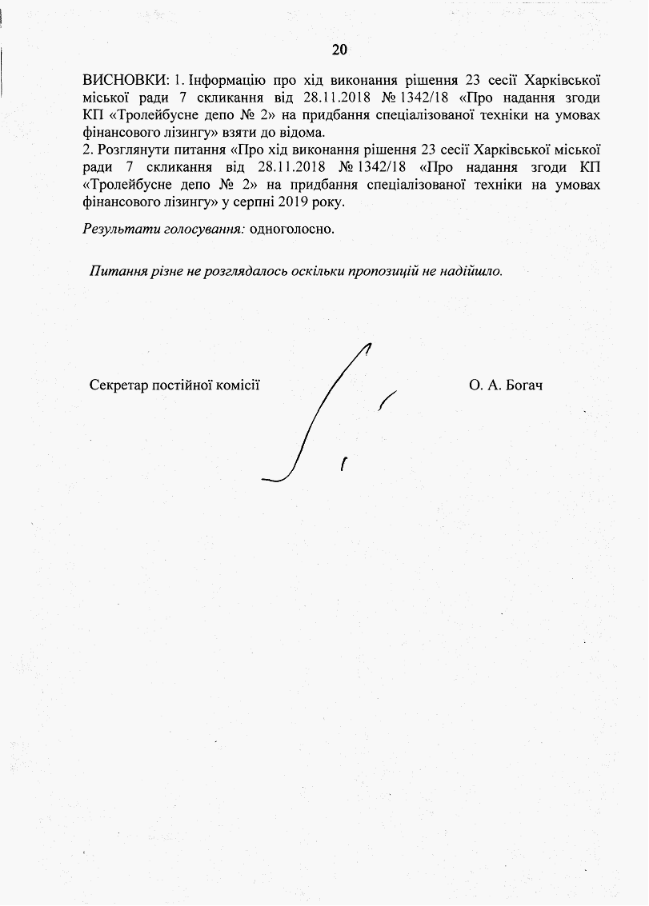 20

ВИСНОВКИ: 1. Інформацію про хід виконання рішення 23 сесії Харківської міської ради 7 скликання від 28.11.2018 № 1342/18 «Про надання згоди КП «Тролейбусне депо № 2» на придбання спеціалізованої техніки на умовах фінансового лізингу» взяти до відома.
2. Розглянути питання «Про хід виконання рішення 23 сесії Харківської міської ради 7 скликання від 28.11.2018 № 1342/18 «Про надання згоди КП «Тролейбусне депо № 2» на придбання спеціалізованої техніки на умовах фінансового лізингу» у серпні 2019 року.

Результати голосування: одноголосно.

Питання різне не розглядалось оскільки пропозицій не надійшло.

Секретар постійної комісії О. А. Богач